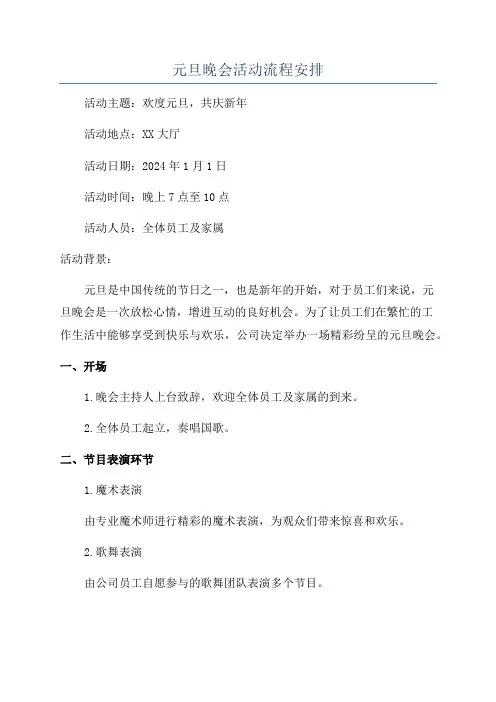 元旦晚会活动流程安排

活动主题：欢度元旦，共庆新年

活动地点：XX 大厅

活动日期：2024 年 1 月 1 日

活动时间：晚上 7 点至 10 点

活动人员：全体员工及家属

活动背景：

元旦是中国传统的节日之一，也是新年的开始，对于员工们来说，元旦晚会是一次放松心情，增进互动的良好机会。为了让员工们在繁忙的工作生活中能够享受到快乐与欢乐，公司决定举办一场精彩纷呈的元旦晚会。

一、开场

1.晚会主持人上台致辞，欢迎全体员工及家属的到来。

2.全体员工起立，奏唱国歌。

二、节目表演环节

1.魔术表演

由专业魔术师进行精彩的魔术表演，为观众们带来惊喜和欢乐。

2.歌舞表演

由公司员工自愿参与的歌舞团队表演多个节目。